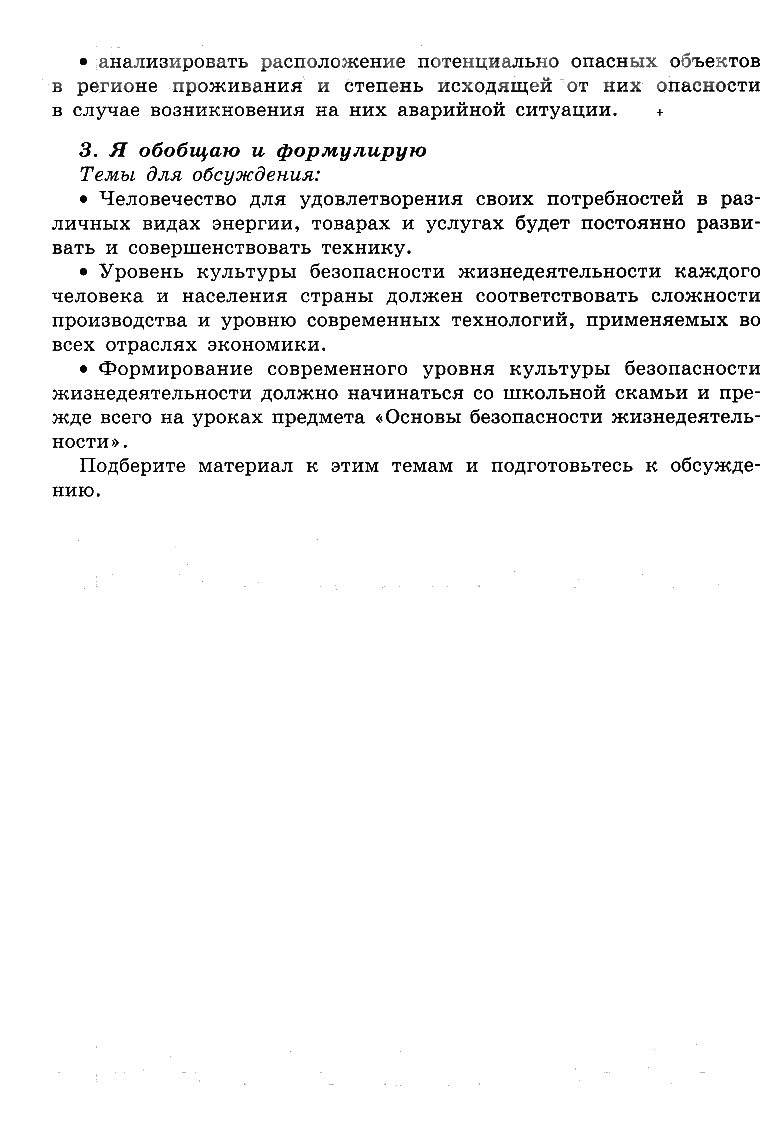 • анализировать расположение потенциально опасных объектов в регионе проживания и степень исходящей от них опасности в случае возникновения на них аварийной ситуации.

3. Я обобщаю и формулирую

Темы для обсуждения:

• Человечество для удовлетворения своих потребностей в различных видах энергии, товарах и услугах будет постоянно развивать и совершенствовать технику.

• Уровень культуры безопасности жизнедеятельности каждого человека и населения страны должен соответствовать сложности производства и уровню современных технологий, применяемых во всех отраслях экономики.

• Формирование современного уровня культуры безопасности жизнедеятельности должно начинаться со школьной скамьи и прежде всего на уроках предмета «Основы безопасности жизнедеятельности».

Подберите материал к этим темам и подготовьтесь к обсуждению.